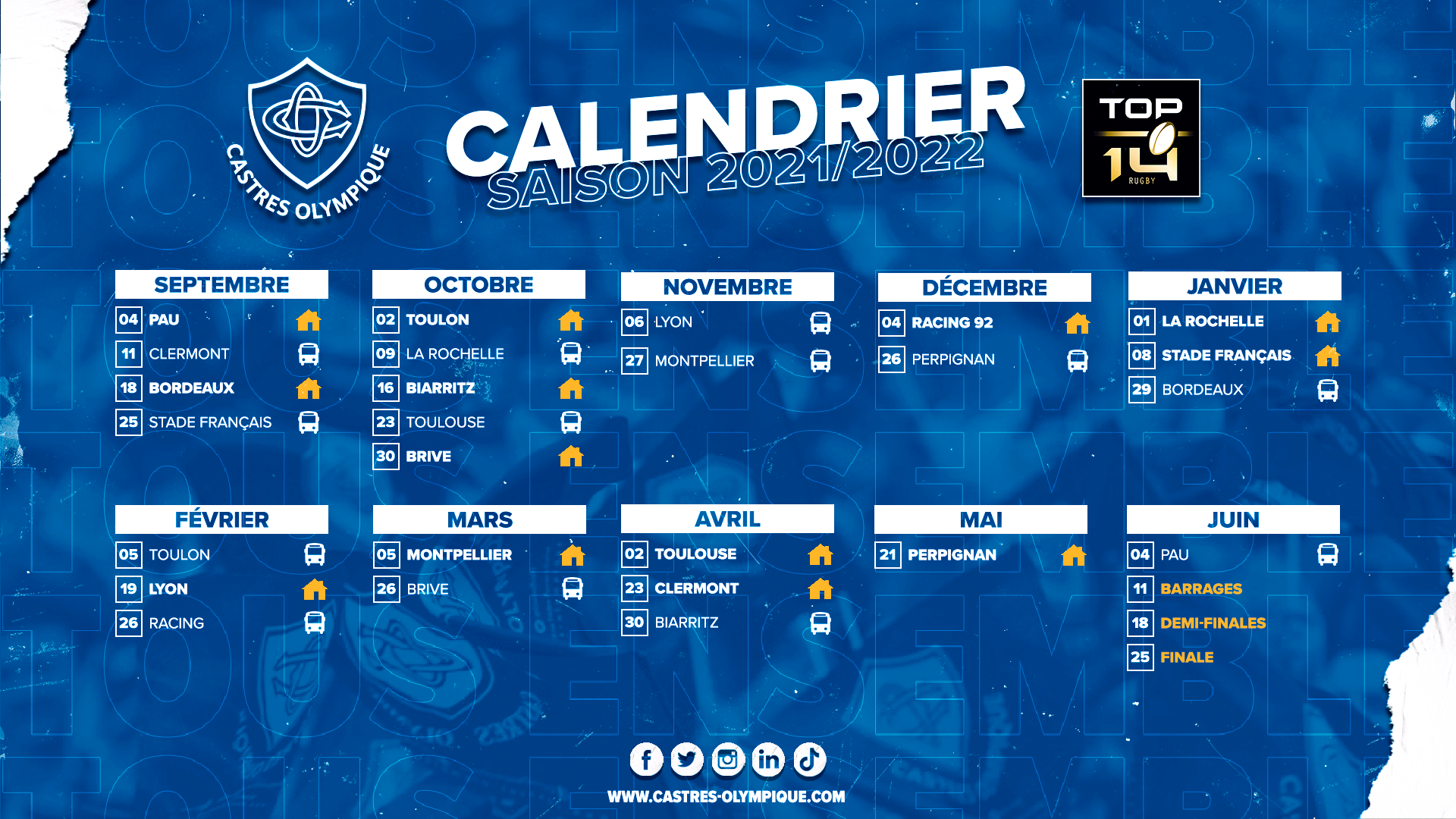 CASTRES OLYMPIQUE

CALENDRIER
SAISON 2021/2022

TOP 14 RUGBY

SEPTEMBRE
04 PAU
11 CLERMONT
18 BORDEAUX
25 STADE FRANÇAIS

OCTOBRE
02 TOULON
09 LA ROCHELLE
16 BIARRITZ
23 TOULOUSE
30 BRIVE

NOVEMBRE
06 LYON
27 MONTPELLIER

DÉCEMBRE
04 RACING 92
26 PERPIGNAN

JANVIER
01 LA ROCHELLE
08 STADE FRANÇAIS
29 BORDEAUX

FÉVRIER
05 TOULON
19 LYON
26 RACING

MARS
05 MONTPELLIER
26 BRIVE

AVRIL
02 TOULOUSE
23 CLERMONT
30 BIARRITZ

MAI
21 PERPIGNAN

JUIN
04 PAU
11 BARRAGES
18 DEMI-FINALES
25 FINALE

WWW.CASTRES-OLYMPIQUE.COM